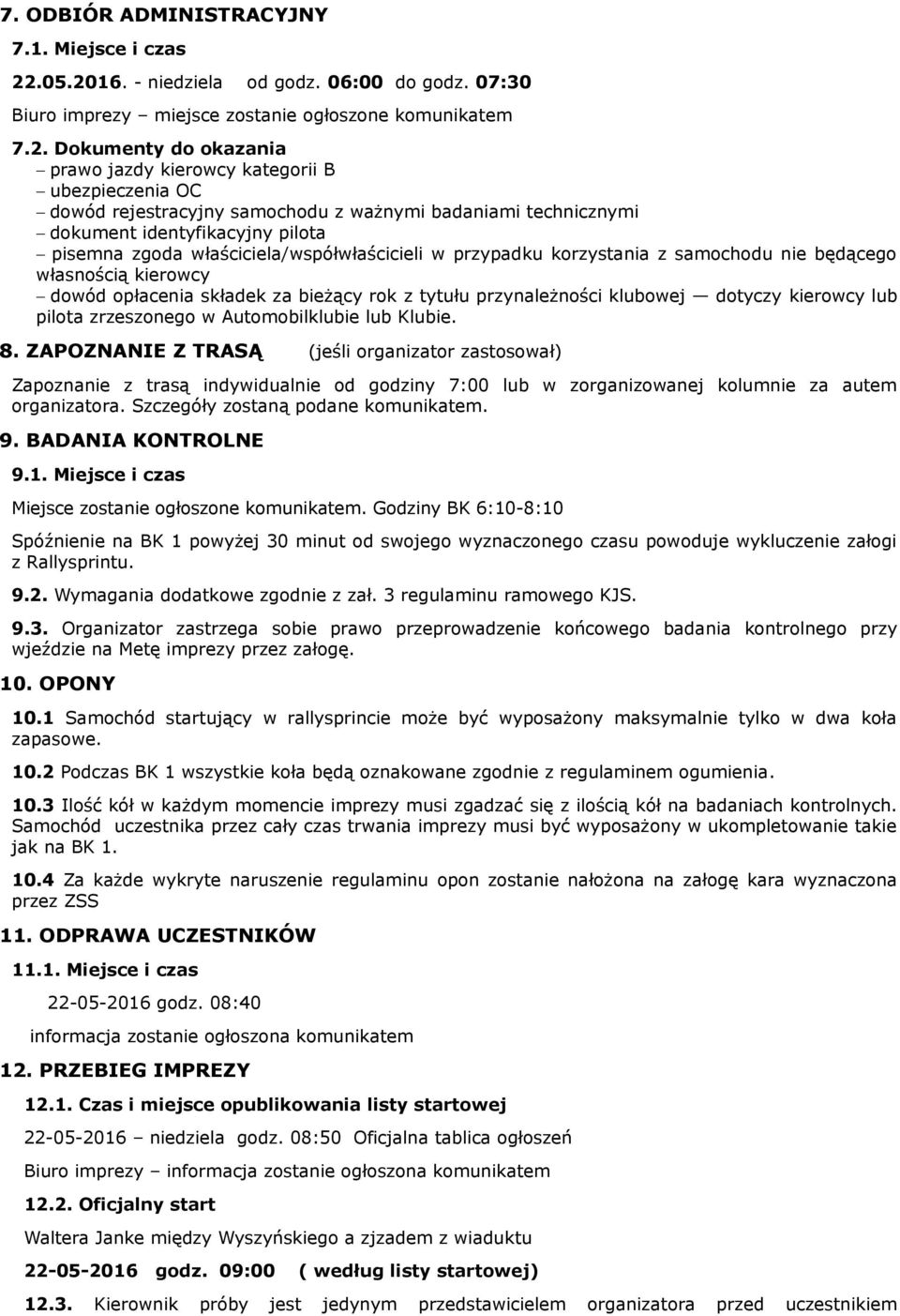 7. ODBIÓR ADMINISTRACYJNY

7.1. Miejsce i czas

22.05.2016. - niedziela od godz. 06:00 do godz. 07:30

Biuro imprezy – miejsce zostanie ogłoszone komunikatem

7.2. Dokumenty do okazania

– prawo jazdy kierowcy kategorii B
– ubezpieczenia OC
– dowód rejestracyjny samochodu z ważnymi badaniami technicznymi
– dokument identyfikacyjny pilota
– pisemna zgoda właściciela/współwłaścicieli w przypadku korzystania z samochodu nie będącego własnością kierowcy
– dowód opłacenia składek za bieżący rok z tytułu przynależności klubowej — dotyczy kierowcy lub pilota zrzeszonego w Automobilklubie lub Klubie.

8. ZAPOZNANIE Z TRASĄ (jeśli organizator zastosował)

Zapoznanie z trasą indywidualnie od godziny 7:00 lub w zorganizowanej kolumnie za autem organizatora. Szczegóły zostaną podane komunikatem.

9. BADANIA KONTROLNE

9.1. Miejsce i czas

Miejsce zostanie ogłoszone komunikatem. Godziny BK 6:10-8:10

Spóźnienie na BK 1 powyżej 30 minut od swojego wyznaczonego czasu powoduje wykluczenie załogi z Rallysprintu.

9.2. Wymagania dodatkowe zgodnie z zał. 3 regulaminu ramowego KJS.

9.3. Organizator zastrzega sobie prawo przeprowadzenie końcowego badania kontrolnego przy wjeździe na Metę imprezy przez załogę.

10. OPONY

10.1 Samochód startujący w rallysprincie może być wyposażony maksymalnie tylko w dwa koła zapasowe.

10.2 Podczas BK 1 wszystkie koła będą oznakowane zgodnie z regulaminem ogumienia.

10.3 Ilość kół w każdym momencie imprezy musi zgadzać się z ilością kół na badaniach kontrolnych. Samochód uczestnika przez cały czas trwania imprezy musi być wyposażony w ukompletowanie takie jak na BK 1.

10.4 Za każde wykryte naruszenie regulaminu opon zostanie nałożona na załogę kara wyznaczona przez ZSS

11. ODPRAWA UCZESTNIKÓW

11.1. Miejsce i czas

22-05-2016 godz. 08:40

informacja zostanie ogłoszona komunikatem

12. PRZEBIEG IMPREZY

12.1. Czas i miejsce opublikowania listy startowej

22-05-2016 – niedziela godz. 08:50 Oficjalna tablica ogłoszeń

Biuro imprezy – informacja zostanie ogłoszona komunikatem

12.2. Oficjalny start

Waltera Janke między Wyszyńskiego a zjazdem z wiaduktu

22-05-2016 godz. 09:00 ( według listy startowej)

12.3. Kierownik próby jest jedynym przedstawicielem organizatora przed uczestnikiem